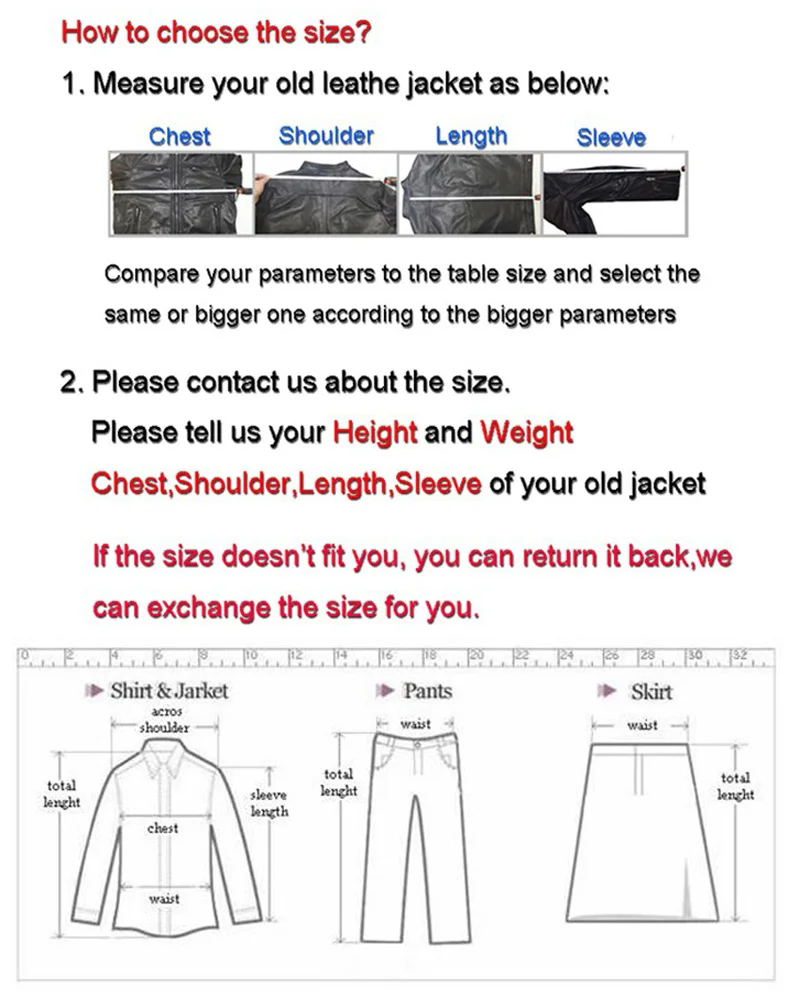 How to choose the size?

1. Measure your old leathe jacket as below:

Chest Shoulder Length Sleeve

Compare your parameters to the table size and select the same or bigger one according to the bigger parameters

2. Please contact us about the size.

Please tell us your Height and Weight

Chest,Shoulder,Length,Sleeve of your old jacket

If the size doesn't fit you, you can return it back,we can exchange the size for you.

0 2 4 6 8 10 12 14 16 18 20 22 24 26 28 30 32

Shirt & Jarket

acros shoulder

total lenght

sleeve length

chest

waist

Pants

waist

total lenght

Skirt

waist

total lenght